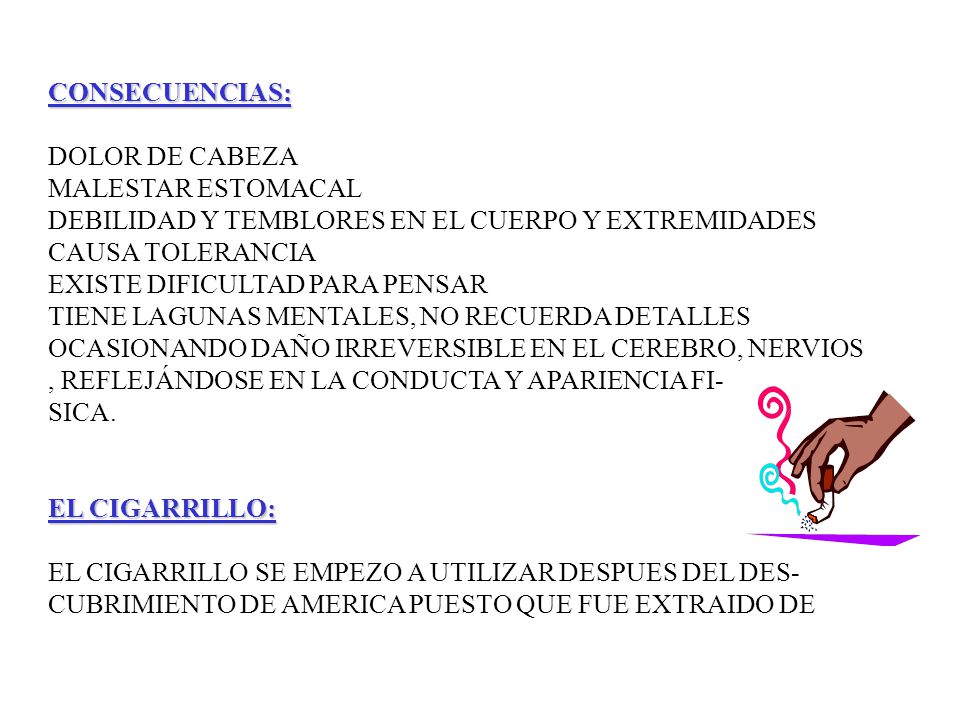 CONSECUENCIAS:

DOLOR DE CABEZA
MALESTAR ESTOMACAL
DEBILIDAD Y TEMBLORES EN EL CUERPO Y EXTREMIDADES
CAUSA TOLERANCIA
EXISTE DIFICULTAD PARA PENSAR
TIENE LAGUNAS MENTALES, NO RECUERDA DETALLES
OCASIONANDO DAÑO IRREVERSIBLE EN EL CEREBRO, NERVIOS , REFLEJÁNDOSE EN LA CONDUCTA Y APARIENCIA FISICA.

EL CIGARRILLO:

EL CIGARRILLO SE EMPEZO A UTILIZAR DESPUES DEL DESCUBRIMIENTO DE AMERICA PUESTO QUE FUE EXTRAIDO DE